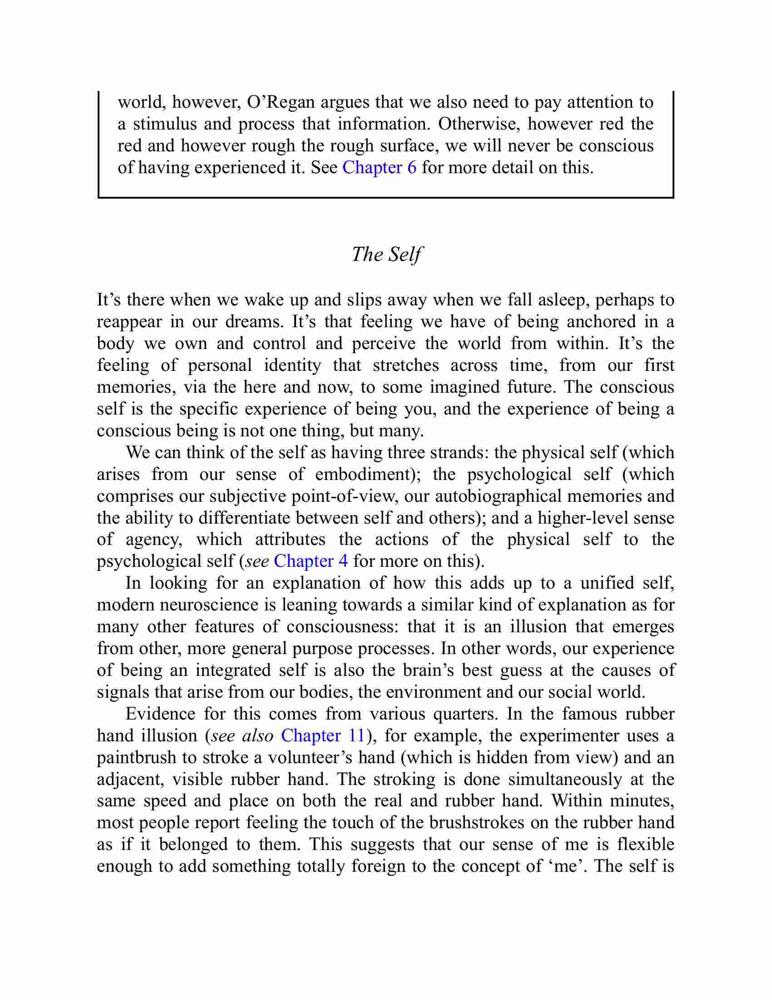 world, however, O'Regan argues that we also need to pay attention to a stimulus and process that information. Otherwise, however red the red and however rough the rough surface, we will never be conscious of having experienced it. See Chapter 6 for more detail on this.

The Self

It's there when we wake up and slips away when we fall asleep, perhaps to reappear in our dreams. It's that feeling we have of being anchored in a body we own and control and perceive the world from within. It's the feeling of personal identity that stretches across time, from our first memories, via the here and now, to some imagined future. The conscious self is the specific experience of being you, and the experience of being a conscious being is not one thing, but many.

We can think of the self as having three strands: the physical self (which arises from our sense of embodiment); the psychological self (which comprises our subjective point-of-view, our autobiographical memories and the ability to differentiate between self and others); and a higher-level sense of agency, which attributes the actions of the physical self to the psychological self (see Chapter 4 for more on this).

In looking for an explanation of how this adds up to a unified self, modern neuroscience is leaning towards a similar kind of explanation as for many other features of consciousness: that it is an illusion that emerges from other, more general purpose processes. In other words, our experience of being an integrated self is also the brain's best guess at the causes of signals that arise from our bodies, the environment and our social world.

Evidence for this comes from various quarters. In the famous rubber hand illusion (see also Chapter 11), for example, the experimenter uses a paintbrush to stroke a volunteer's hand (which is hidden from view) and an adjacent, visible rubber hand. The stroking is done simultaneously at the same speed and place on both the real and rubber hand. Within minutes, most people report feeling the touch of the brushstrokes on the rubber hand as if it belonged to them. This suggests that our sense of me is flexible enough to add something totally foreign to the concept of 'me'. The self is